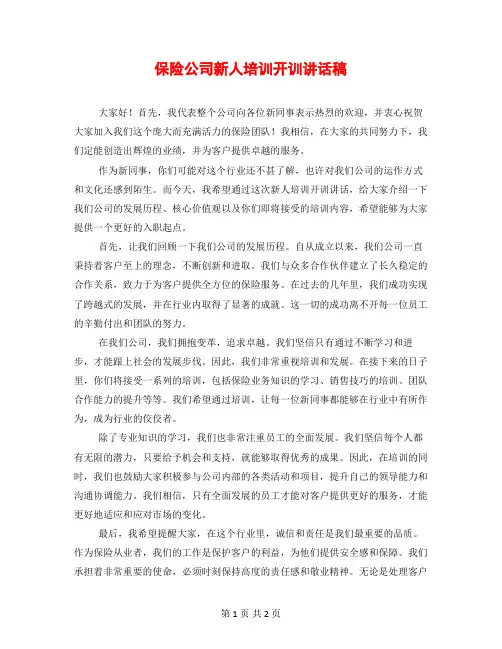 保险公司新人培训开训讲话稿

大家好！首先，我代表整个公司向各位新同事表示热烈的欢迎，并衷心祝贺大家加入我们这个庞大而充满活力的保险团队！我相信，在大家的共同努力下，我们定能创造出辉煌的业绩，并为客户提供卓越的服务。

作为新同事，你们可能对这个行业还不甚了解，也许对我们公司的运作方式和文化还感到陌生。而今天，我希望通过这次新人培训开训讲话，给大家介绍一下我们公司的发展历程、核心价值观以及你们即将接受的培训内容，希望能够为大家提供一个更好的入职起点。

首先，让我们回顾一下我们公司的发展历程。自从成立以来，我们公司一直秉持着客户至上的理念，不断创新和进取。我们与众多合作伙伴建立了长久稳定的合作关系，致力于为客户提供全方位的保险服务。在过去的几年里，我们成功实现了跨越式的发展，并在行业内取得了显著的成就。这一切的成功离不开每一位员工的辛勤付出和团队的努力。

在我们公司，我们拥抱变革，追求卓越。我们坚信只有通过不断学习和进步，才能跟上社会的发展步伐。因此，我们非常重视培训和发展。在接下来的日子里，你们将接受一系列的培训，包括保险业务知识的学习、销售技巧的培训、团队合作能力的提升等等。我们希望通过培训，让每一位新同事都能够在行业中有所作为，成为行业的佼佼者。

除了专业知识的学习，我们也非常注重员工的全面发展。我们坚信每个人都有无限的潜力，只要给予机会和支持，就能够取得优秀的成果。因此，在培训的同时，我们也鼓励大家积极参与公司内部的各类活动和项目，提升自己的领导能力和沟通协调能力。我们相信，只有全面发展的员工才能对客户提供更好的服务，才能更好地适应和应对市场的变化。

最后，我希望提醒大家，在这个行业里，诚信和责任是我们最重要的品质。作为保险从业者，我们的工作是保护客户的利益，为他们提供安全感和保障。我们承担着非常重要的使命，必须时刻保持高度的责任感和敬业精神。无论是处理客户

第 1 页 共 2 页